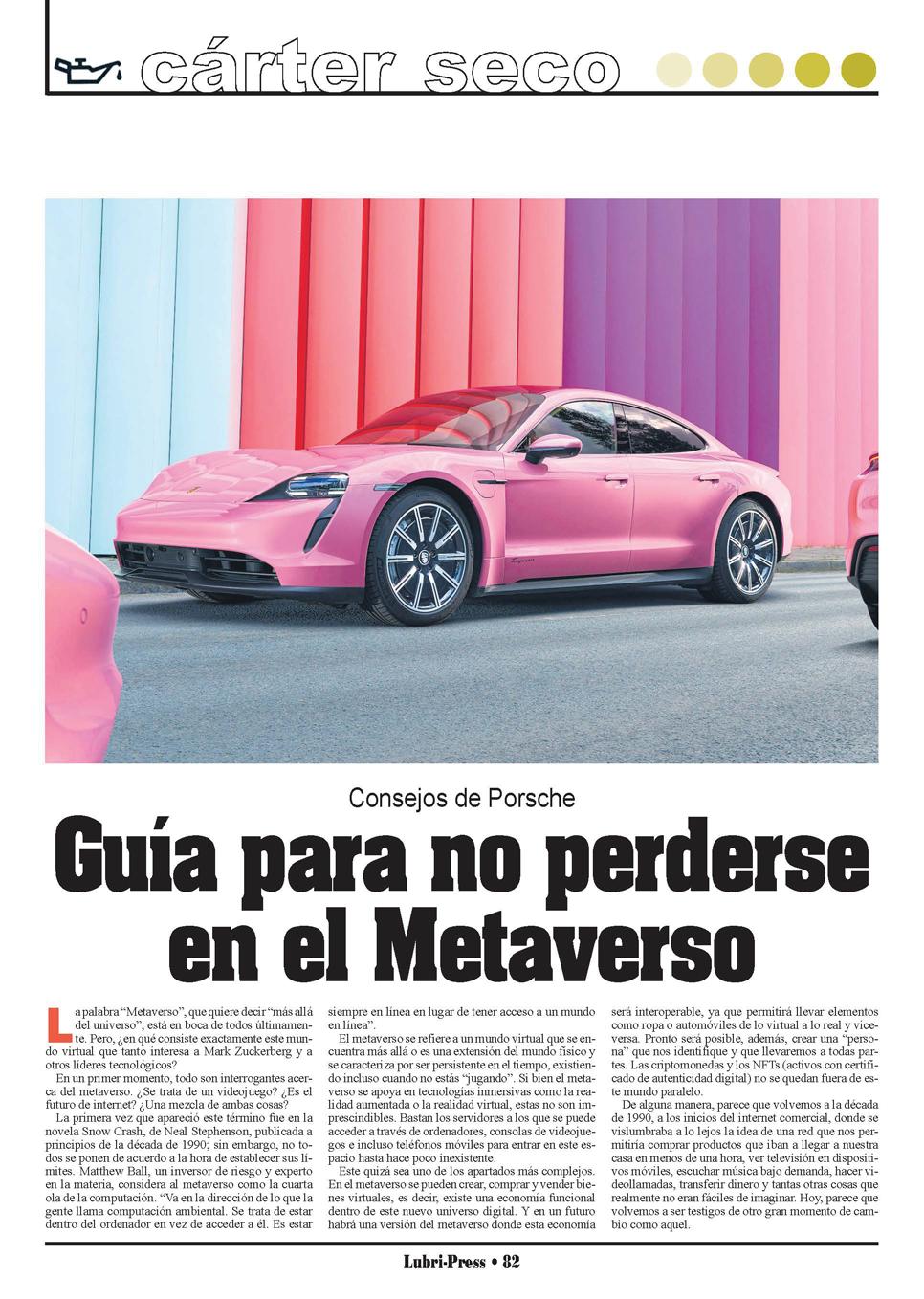 cárter seco

Consejos de Porsche

Guía para no perderse en el Metaverso

La palabra "Metaverso", que quiere decir "más allá del universo", está en boca de todos últimamente. Pero, ¿en qué consiste exactamente este mundo virtual que tanto interesa a Mark Zuckerberg y a otros líderes tecnológicos?

En un primer momento, todo son interrogantes acerca del metaverso. ¿Se trata de un videojuego? ¿Es el futuro de internet? ¿Una mezcla de ambas cosas?

La primera vez que apareció este término fue en la novela Snow Crash, de Neal Stephenson, publicada a principios de la década de 1990; sin embargo, no todos se ponen de acuerdo a la hora de establecer sus límites. Matthew Ball, un inversor de riesgo y experto en la materia, considera al metaverso como la cuarta ola de la computación. "Va en la dirección de lo que la gente llama computación ambiental. Se trata de estar dentro del ordenador en vez de acceder a él. Es estar siempre en línea en lugar de tener acceso a un mundo en línea".

El metaverso se refiere a un mundo virtual que se encuentra más allá o es una extensión del mundo físico y se caracteriza por ser persistente en el tiempo, existiendo incluso cuando no estás "jugando". Si bien el metaverso se apoya en tecnologías inmersivas como la realidad aumentada o la realidad virtual, estas no son imprescindibles. Bastan los servidores a los que se puede acceder a través de ordenadores, consolas de videojuegos e incluso teléfonos móviles para entrar en este espacio hasta hace poco inexistente.

Este quizá sea uno de los apartados más complejos. En el metaverso se pueden crear, comprar y vender bienes virtuales, es decir, existe una economía funcional dentro de este nuevo universo digital. Y en un futuro habrá una versión del metaverso donde esta economía será interoperable, ya que permitirá llevar elementos como ropa o automóviles de lo virtual a lo real y viceversa. Pronto será posible, además, crear una "persona" que nos identifique y que llevaremos a todas partes. Las criptomonedas y los NFTs (activos con certificado de autenticidad digital) no se quedan fuera de este mundo paralelo.

De alguna manera, parece que volvemos a la década de 1990, a los inicios del internet comercial, donde se vislumbraba a lo lejos la idea de una red que nos permitiría comprar productos que iban a llegar a nuestra casa en menos de una hora, ver televisión en dispositivos móviles, escuchar música bajo demanda, hacer videollamadas, transferir dinero y tantas otras cosas que realmente no eran fáciles de imaginar. Hoy, parece que volvemos a ser testigos de otro gran momento de cambio como aquel.

Lubri-Press • 82